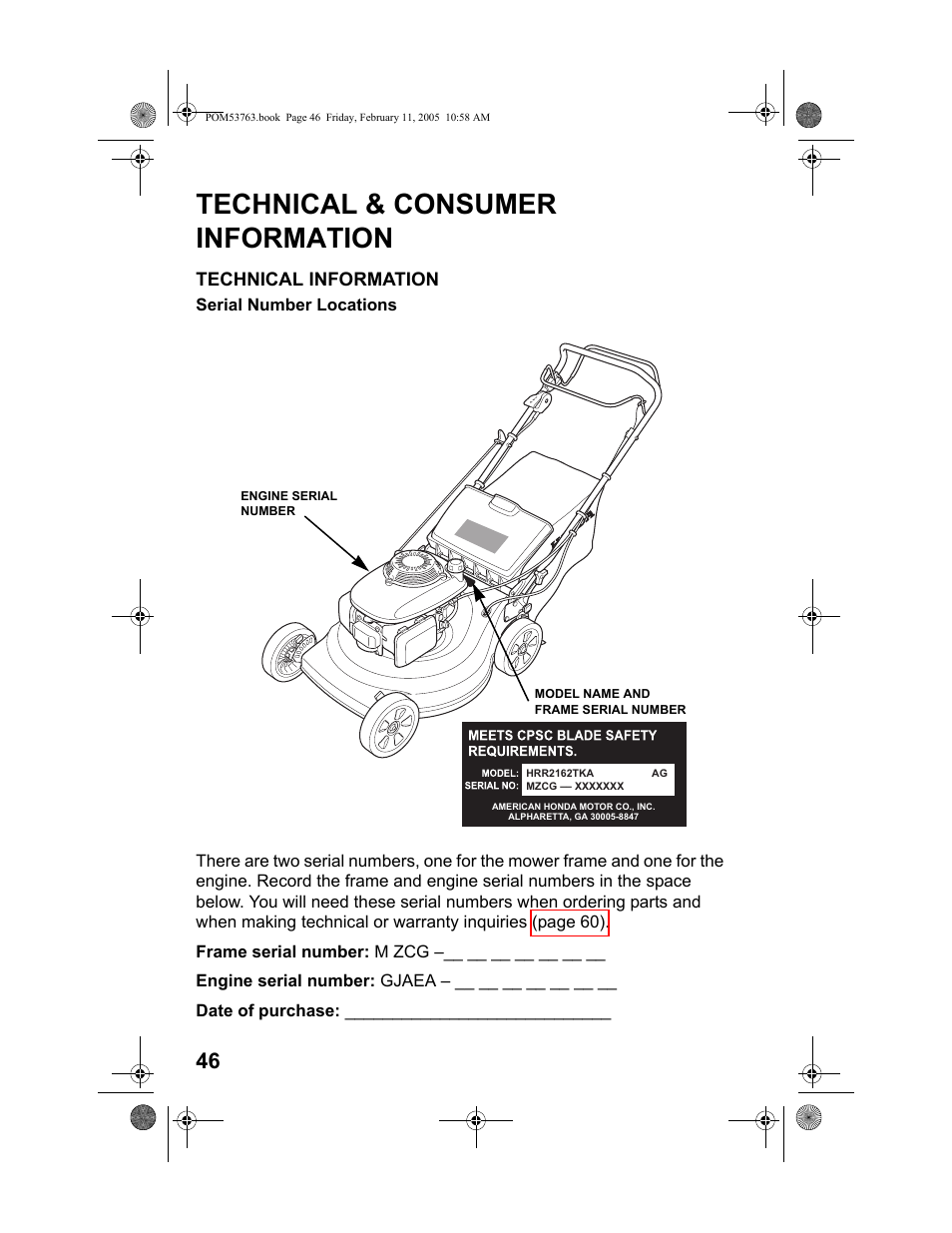 POM53763.book Page 46 Friday, February 11, 2005 10:58 AM

TECHNICAL & CONSUMER INFORMATION

TECHNICAL INFORMATION

Serial Number Locations

ENGINE SERIAL NUMBER

MODEL NAME AND FRAME SERIAL NUMBER

MEETS CPSC BLADE SAFETY REQUIREMENTS.

MODEL: HRR2162TKA AG
SERIAL NO: MZCG — XXXXXXX

AMERICAN HONDA MOTOR CO., INC.
ALPHARETTA, GA 30005-8847

There are two serial numbers, one for the mower frame and one for the engine. Record the frame and engine serial numbers in the space below. You will need these serial numbers when ordering parts and when making technical or warranty inquiries (page 60).

Frame serial number: M ZCG –__ __ __ __ __ __ __

Engine serial number: GJAEA – __ __ __ __ __ __ __

Date of purchase: ____________________________

46